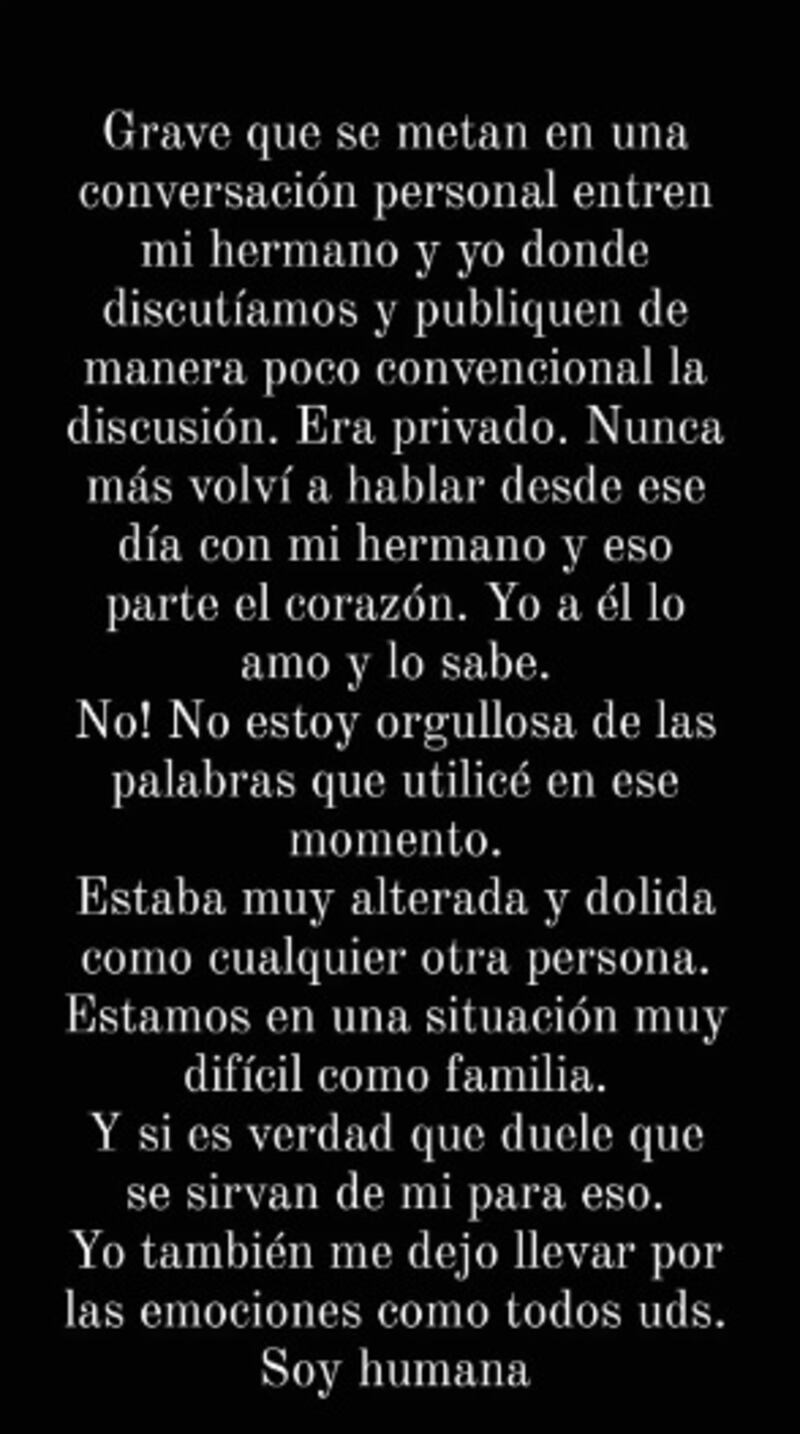 Grave que se metan en una conversación personal entren mi hermano y yo donde discutíamos y publiquen de manera poco convencional la discusión. Era privado. Nunca más volví a hablar desde ese día con mi hermano y eso parte el corazón. Yo a él lo amo y lo sabe.
No! No estoy orgullosa de las palabras que utilicé en ese momento.
Estaba muy alterada y dolida como cualquier otra persona.
Estamos en una situación muy difícil como familia.
Y si es verdad que duele que se sirvan de mi para eso.
Yo también me dejo llevar por las emociones como todos uds.
Soy humana